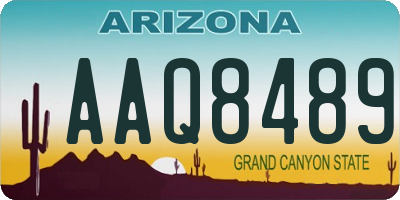 ARIZONA

AAQ8489

GRAND CANYON STATE